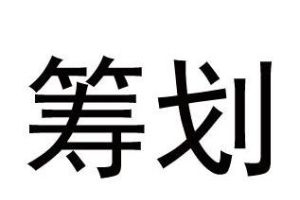 筹划